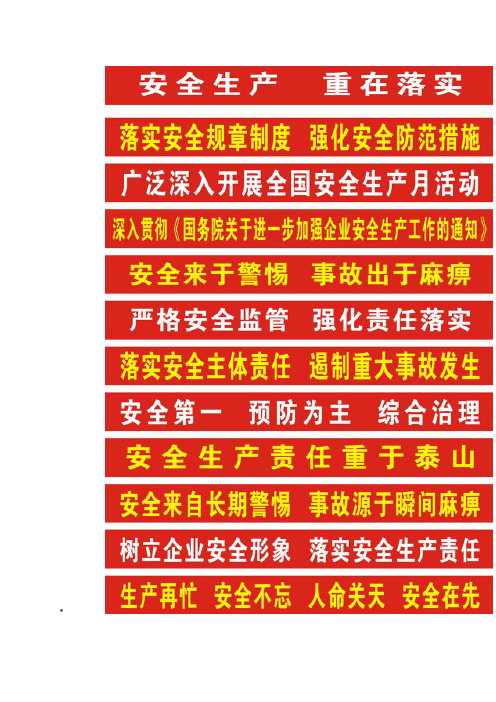 安全生产　重在落实

落实安全规章制度　强化安全防范措施

广泛深入开展全国安全生产月活动

深入贯彻《国务院关于进一步加强企业安全生产工作的通知》

安全来于警惕　事故出于麻痹

严格安全监管　强化责任落实

落实安全主体责任　遏制重大事故发生

安全第一　预防为主　综合治理

安全生产责任重于泰山

安全来自长期警惕　事故源于瞬间麻痹

树立企业安全形象　落实安全生产责任

生产再忙　安全不忘　人命关天　安全在先